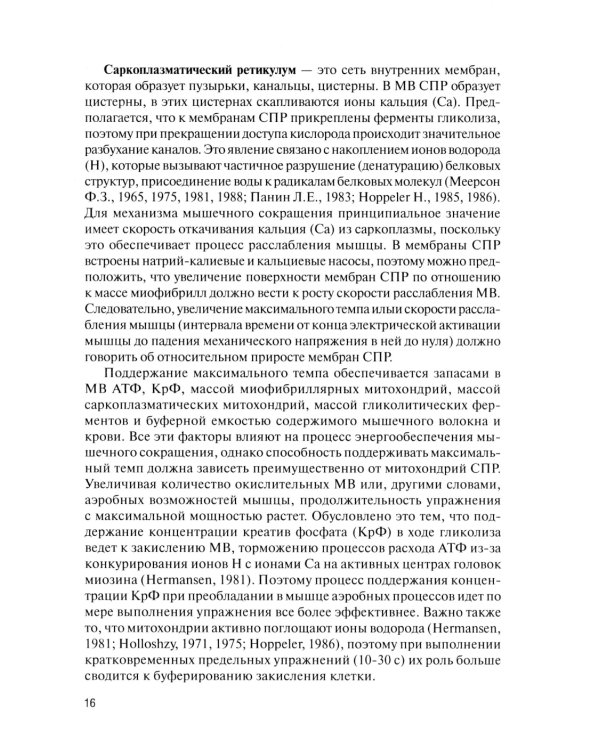 **Саркоплазматический ретикулум** — это сеть внутренних мембран, которая образует пузырьки, канальцы, цистерны. В МВ СПР образует цистерны, в этих цистернах скапливаются ионы кальция (Са). Предполагается, что к мембранам СПР прикреплены ферменты гликолиза, поэтому при прекращении доступа кислорода происходит значительное разбухание каналов. Это явление связано с накоплением ионов водорода (Н), которые вызывают частичное разрушение (денатурацию) белковых структур, присоединение воды к радикалам белковых молекул (Меерсон Ф.З., 1965, 1975, 1981, 1988; Панин Л.Е., 1983; Hoppeler H., 1985, 1986). Для механизма мышечного сокращения принципиальное значение имеет скорость откачивания кальция (Са) из саркоплазмы, поскольку это обеспечивает процесс расслабления мышцы. В мембраны СПР встроены натрий-калиевые и кальциевые насосы, поэтому можно предположить, что увеличение поверхности мембран СПР по отношению к массе миофибрилл должно вести к росту скорости расслабления МВ. Следовательно, увеличение максимального темпа илыи скорости расслабления мышцы (интервала времени от конца электрической активации мышцы до падения механического напряжения в ней до нуля) должно говорить об относительном приросте мембран СПР.

Поддержание максимального темпа обеспечивается запасами в МВ АТФ, КрФ, массой миофибриллярных митохондрий, массой саркоплазматических митохондрий, массой гликолитических ферментов и буферной емкостью содержимого мышечного волокна и крови. Все эти факторы влияют на процесс энергообеспечения мышечного сокращения, однако способность поддерживать максимальный темп должна зависеть преимущественно от митохондрий СПР. Увеличивая количество окислительных МВ или, другими словами, аэробных возможностей мышцы, продолжительность упражнения с максимальной мощностью растет. Обусловлено это тем, что поддержание концентрации креатив фосфата (КрФ) в ходе гликолиза ведет к закислению МВ, торможению процессов расхода АТФ из-за конкурирования ионов Н с ионами Са на активных центрах головок миозина (Hermansen, 1981). Поэтому процесс поддержания концентрации КрФ при преобладании в мышце аэробных процессов идет по мере выполнения упражнения все более эффективнее. Важно также то, что митохондрии активно поглощают ионы водорода (Hermansen, 1981; Holloshzy, 1971, 1975; Hoppeler, 1986), поэтому при выполнении кратковременных предельных упражнений (10-30 с) их роль больше сводится к буферированию закисления клетки.

16